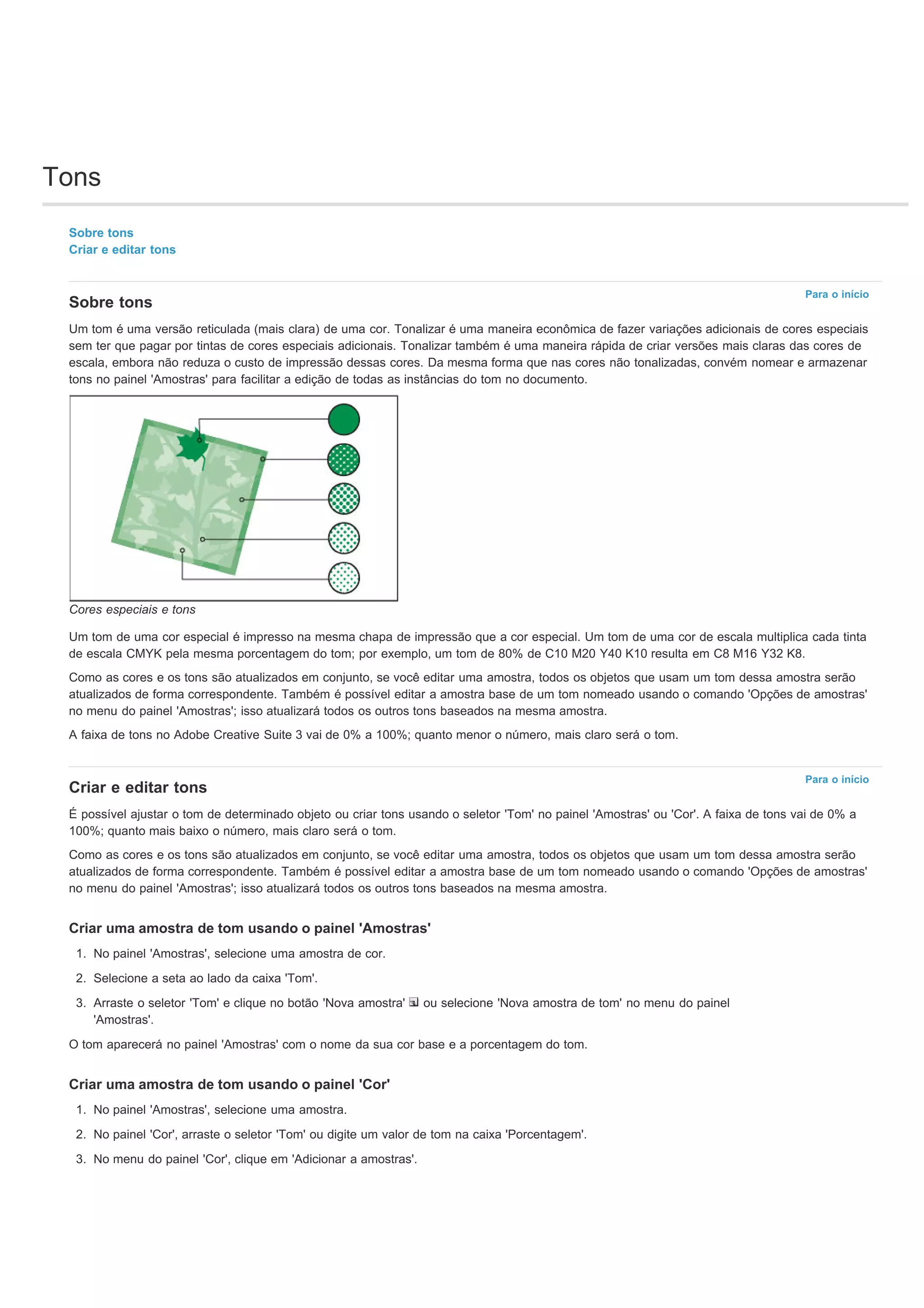 Tons

Sobre tons
Criar e editar tons

Para o início

Sobre tons

Um tom é uma versão reticulada (mais clara) de uma cor. Tonalizar é uma maneira econômica de fazer variações adicionais de cores especiais sem ter que pagar por tintas de cores especiais adicionais. Tonalizar também é uma maneira rápida de criar versões mais claras das cores de escala, embora não reduza o custo de impressão dessas cores. Da mesma forma que nas cores não tonalizadas, convém nomear e armazenar tons no painel 'Amostras' para facilitar a edição de todas as instâncias do tom no documento.

Cores especiais e tons

Um tom de uma cor especial é impresso na mesma chapa de impressão que a cor especial. Um tom de uma cor de escala multiplica cada tinta de escala CMYK pela mesma porcentagem do tom; por exemplo, um tom de 80% de C10 M20 Y40 K10 resulta em C8 M16 Y32 K8.

Como as cores e os tons são atualizados em conjunto, se você editar uma amostra, todos os objetos que usam um tom dessa amostra serão atualizados de forma correspondente. Também é possível editar a amostra base de um tom nomeado usando o comando 'Opções de amostras' no menu do painel 'Amostras'; isso atualizará todos os outros tons baseados na mesma amostra.

A faixa de tons no Adobe Creative Suite 3 vai de 0% a 100%; quanto menor o número, mais claro será o tom.

Para o início

Criar e editar tons

É possível ajustar o tom de determinado objeto ou criar tons usando o seletor 'Tom' no painel 'Amostras' ou 'Cor'. A faixa de tons vai de 0% a 100%; quanto mais baixo o número, mais claro será o tom.

Como as cores e os tons são atualizados em conjunto, se você editar uma amostra, todos os objetos que usam um tom dessa amostra serão atualizados de forma correspondente. Também é possível editar a amostra base de um tom nomeado usando o comando 'Opções de amostras' no menu do painel 'Amostras'; isso atualizará todos os outros tons baseados na mesma amostra.

Criar uma amostra de tom usando o painel 'Amostras'

1. No painel 'Amostras', selecione uma amostra de cor.
2. Selecione a seta ao lado da caixa 'Tom'.
3. Arraste o seletor 'Tom' e clique no botão 'Nova amostra' ou selecione 'Nova amostra de tom' no menu do painel 'Amostras'.

O tom aparecerá no painel 'Amostras' com o nome da sua cor base e a porcentagem do tom.

Criar uma amostra de tom usando o painel 'Cor'

1. No painel 'Amostras', selecione uma amostra.
2. No painel 'Cor', arraste o seletor 'Tom' ou digite um valor de tom na caixa 'Porcentagem'.
3. No menu do painel 'Cor', clique em 'Adicionar a amostras'.